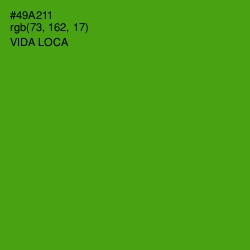 #49A211
rgb(73, 162, 17)
VIDA LOCA